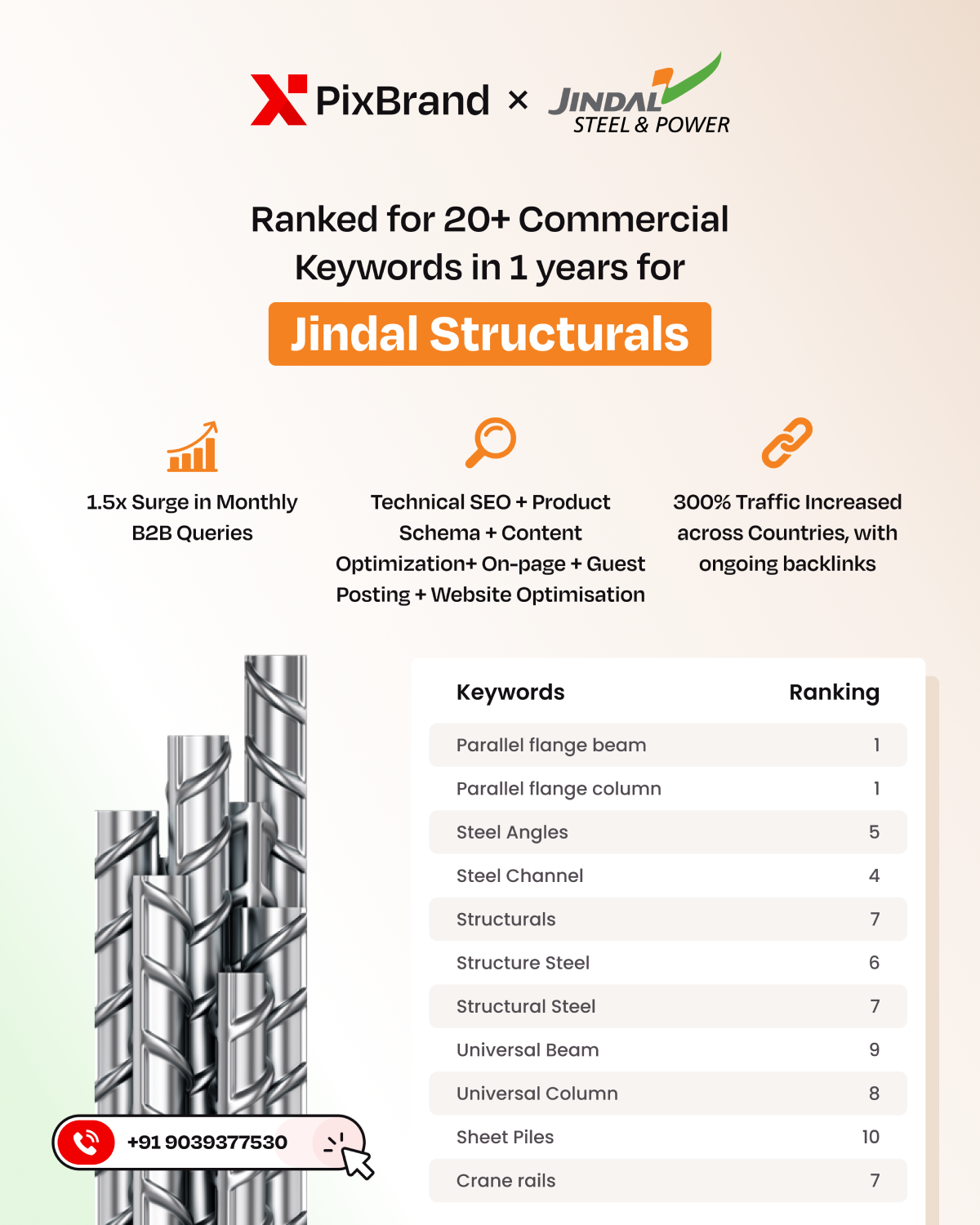 PixBrand × JINDAL STEEL & POWER

Ranked for 20+ Commercial Keywords in 1 years for

Jindal Structurals

1.5x Surge in Monthly B2B Queries

Technical SEO + Product Schema + Content Optimization+ On-page + Guest Posting + Website Optimisation

300% Traffic Increased across Countries, with ongoing backlinks

| Keywords | Ranking |
|---|---|
| Parallel flange beam | 1 |
| Parallel flange column | 1 |
| Steel Angles | 5 |
| Steel Channel | 4 |
| Structurals | 7 |
| Structure Steel | 6 |
| Structural Steel | 7 |
| Universal Beam | 9 |
| Universal Column | 8 |
| Sheet Piles | 10 |
| Crane rails | 7 |

+91 9039377530